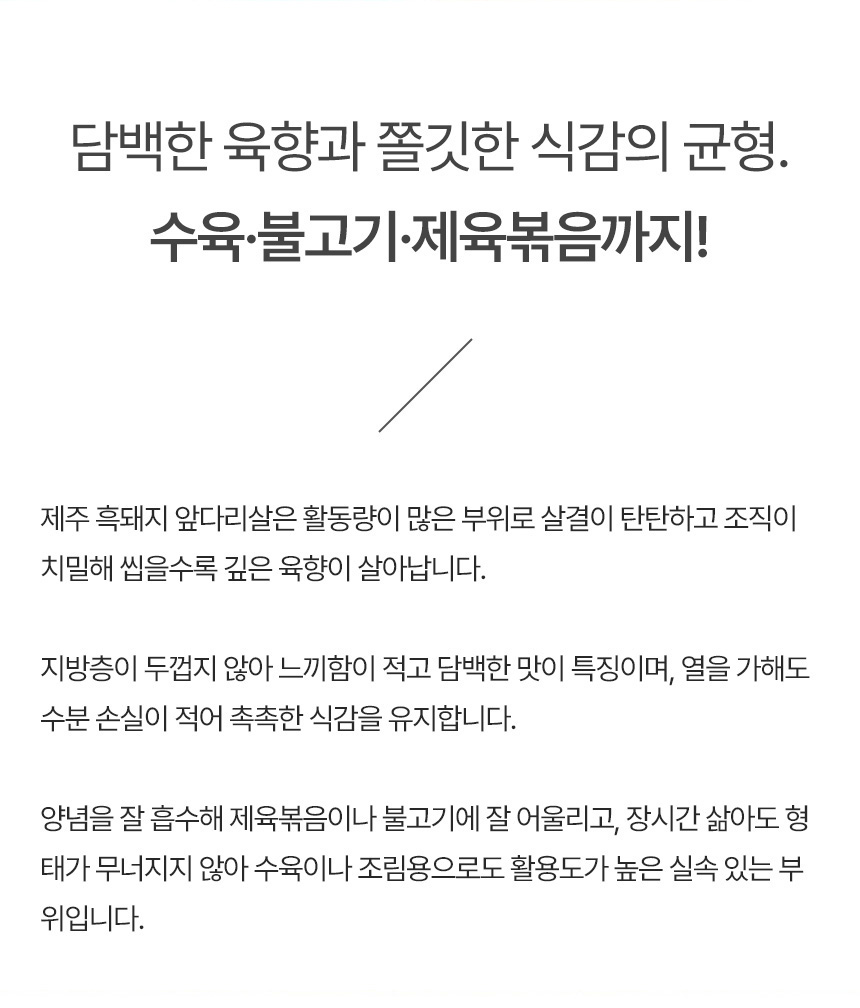 담백한 육향과 쫄깃한 식감의 균형.
수육·불고기·제육볶음까지!

제주 흑돼지 앞다리살은 활동량이 많은 부위로 살결이 탄탄하고 조직이 치밀해 씹을수록 깊은 육향이 살아납니다.

지방층이 두껍지 않아 느끼함이 적고 담백한 맛이 특징이며, 열을 가해도 수분 손실이 적어 촉촉한 식감을 유지합니다.

양념을 잘 흡수해 제육볶음이나 불고기에 잘 어울리고, 장시간 삶아도 형태가 무너지지 않아 수육이나 조림용으로도 활용도가 높은 실속 있는 부위입니다.